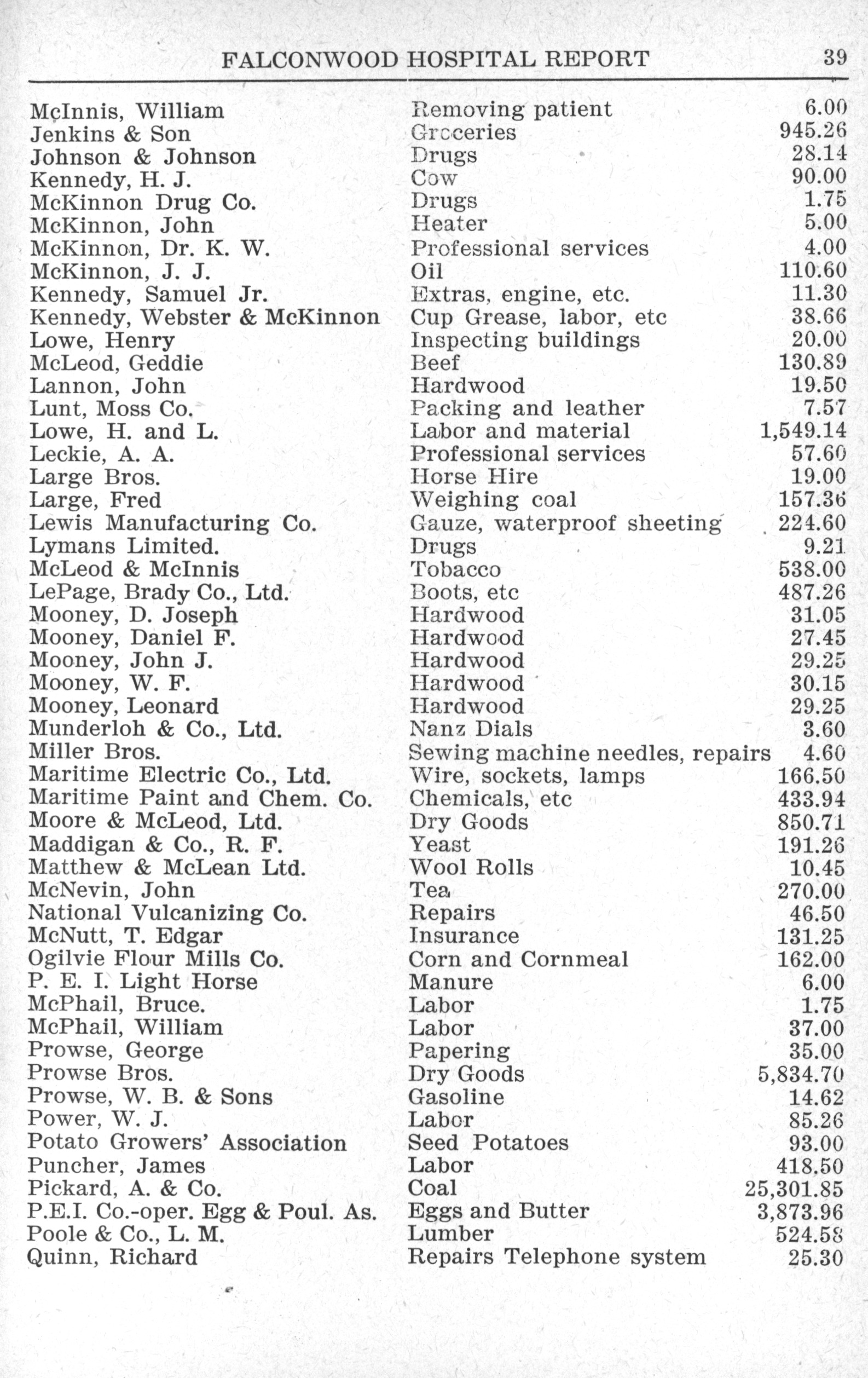 FALCONWOOD HOSPITAL REPORT 39

| | | |
|---|---|---|
| McInnis, William | Removing patient | 6.00 |
| Jenkins & Son | Groceries | 945.26 |
| Johnson & Johnson | Drugs | 28.14 |
| Kennedy, H. J. | Cow | 90.00 |
| McKinnon Drug Co. | Drugs | 1.75 |
| McKinnon, John | Heater | 5.00 |
| McKinnon, Dr. K. W. | Professional services | 4.00 |
| McKinnon, J. J. | Oil | 110.60 |
| Kennedy, Samuel Jr. | Extras, engine, etc. | 11.30 |
| Kennedy, Webster & McKinnon | Cup Grease, labor, etc | 38.66 |
| Lowe, Henry | Inspecting buildings | 20.00 |
| McLeod, Geddie | Beef | 130.89 |
| Lannon, John | Hardwood | 19.50 |
| Lunt, Moss Co. | Packing and leather | 7.57 |
| Lowe, H. and L. | Labor and material | 1,549.14 |
| Leckie, A. A. | Professional services | 57.60 |
| Large Bros. | Horse Hire | 19.00 |
| Large, Fred | Weighing coal | 157.36 |
| Lewis Manufacturing Co. | Gauze, waterproof sheeting | 224.60 |
| Lymans Limited. | Drugs | 9.21 |
| McLeod & McInnis | Tobacco | 538.00 |
| LePage, Brady Co., Ltd. | Boots, etc | 487.26 |
| Mooney, D. Joseph | Hardwood | 31.05 |
| Mooney, Daniel F. | Hardwood | 27.45 |
| Mooney, John J. | Hardwood | 29.25 |
| Mooney, W. F. | Hardwood | 30.15 |
| Mooney, Leonard | Hardwood | 29.25 |
| Munderloh & Co., Ltd. | Nanz Dials | 3.60 |
| Miller Bros. | Sewing machine needles, repairs | 4.60 |
| Maritime Electric Co., Ltd. | Wire, sockets, lamps | 166.50 |
| Maritime Paint and Chem. Co. | Chemicals, etc | 433.94 |
| Moore & McLeod, Ltd. | Dry Goods | 850.71 |
| Maddigan & Co., R. F. | Yeast | 191.26 |
| Matthew & McLean Ltd. | Wool Rolls | 10.45 |
| McNevin, John | Tea | 270.00 |
| National Vulcanizing Co. | Repairs | 46.50 |
| McNutt, T. Edgar | Insurance | 131.25 |
| Ogilvie Flour Mills Co. | Corn and Cornmeal | 162.00 |
| P. E. I. Light Horse | Manure | 6.00 |
| McPhail, Bruce. | Labor | 1.75 |
| McPhail, William | Labor | 37.00 |
| Prowse, George | Papering | 35.00 |
| Prowse Bros. | Dry Goods | 5,834.70 |
| Prowse, W. B. & Sons | Gasoline | 14.62 |
| Power, W. J. | Labor | 85.26 |
| Potato Growers' Association | Seed Potatoes | 93.00 |
| Puncher, James | Labor | 418.50 |
| Pickard, A. & Co. | Coal | 25,301.85 |
| P.E.I. Co.-oper. Egg & Poul. As. | Eggs and Butter | 3,873.96 |
| Poole & Co., L. M. | Lumber | 524.58 |
| Quinn, Richard | Repairs Telephone system | 25.30 |